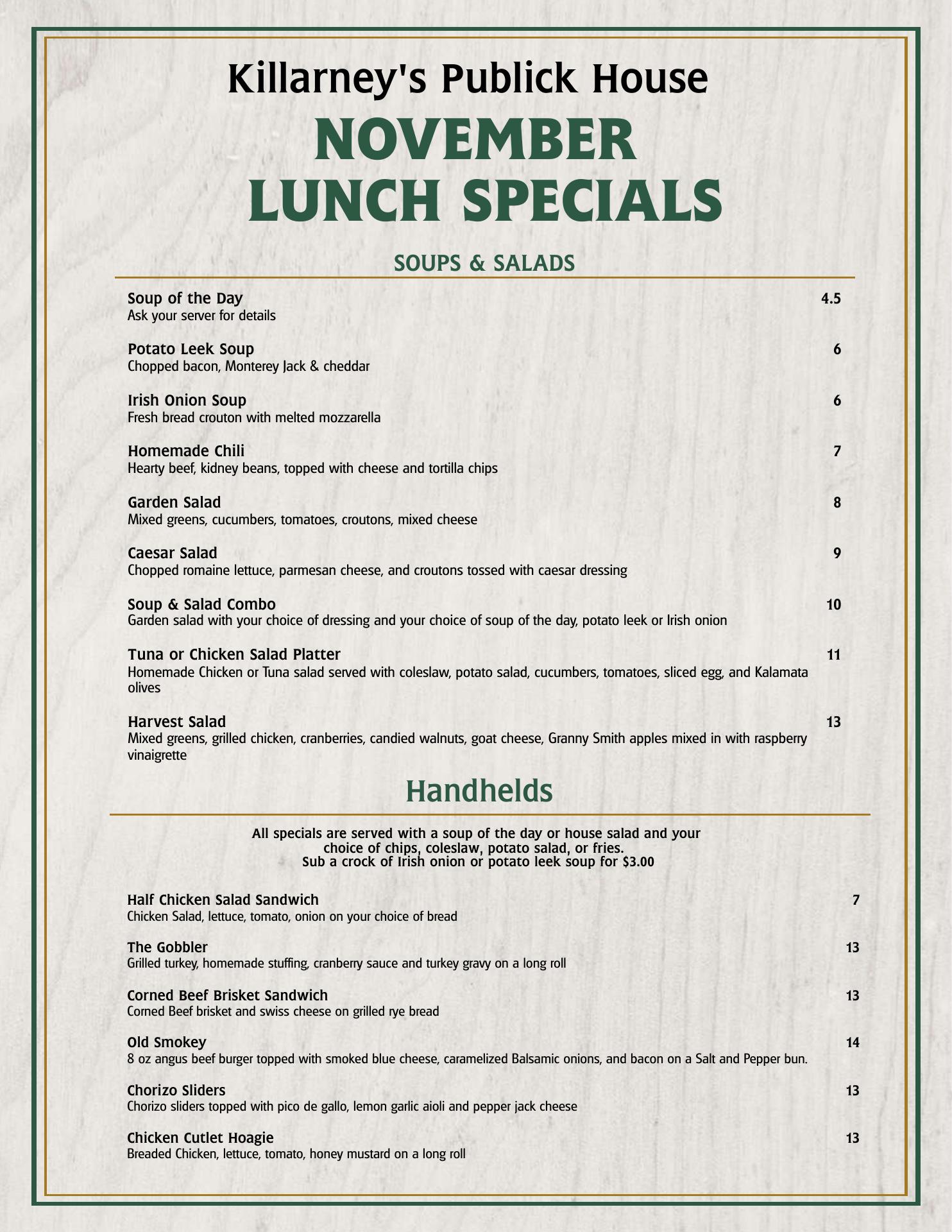 Killarney's Publick House

NOVEMBER
LUNCH SPECIALS

SOUPS & SALADS

Soup of the Day 4.5
Ask your server for details

Potato Leek Soup 6
Chopped bacon, Monterey Jack & cheddar

Irish Onion Soup 6
Fresh bread crouton with melted mozzarella

Homemade Chili 7
Hearty beef, kidney beans, topped with cheese and tortilla chips

Garden Salad 8
Mixed greens, cucumbers, tomatoes, croutons, mixed cheese

Caesar Salad 9
Chopped romaine lettuce, parmesan cheese, and croutons tossed with caesar dressing

Soup & Salad Combo 10
Garden salad with your choice of dressing and your choice of soup of the day, potato leek or Irish onion

Tuna or Chicken Salad Platter 11
Homemade Chicken or Tuna salad served with coleslaw, potato salad, cucumbers, tomatoes, sliced egg, and Kalamata olives

Harvest Salad 13
Mixed greens, grilled chicken, cranberries, candied walnuts, goat cheese, Granny Smith apples mixed in with raspberry vinaigrette

Handhelds

All specials are served with a soup of the day or house salad and your choice of chips, coleslaw, potato salad, or fries.
Sub a crock of Irish onion or potato leek soup for $3.00

Half Chicken Salad Sandwich 7
Chicken Salad, lettuce, tomato, onion on your choice of bread

The Gobbler 13
Grilled turkey, homemade stuffing, cranberry sauce and turkey gravy on a long roll

Corned Beef Brisket Sandwich 13
Corned Beef brisket and swiss cheese on grilled rye bread

Old Smokey 14
8 oz angus beef burger topped with smoked blue cheese, caramelized Balsamic onions, and bacon on a Salt and Pepper bun.

Chorizo Sliders 13
Chorizo sliders topped with pico de gallo, lemon garlic aioli and pepper jack cheese

Chicken Cutlet Hoagie 13
Breaded Chicken, lettuce, tomato, honey mustard on a long roll